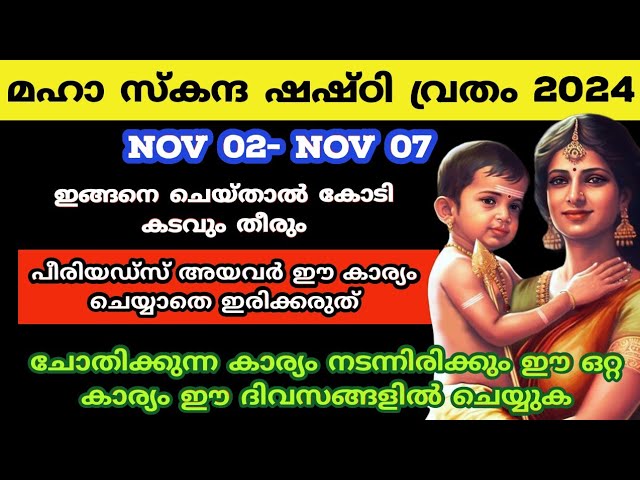 മഹാ സ്കന്ദ ഷഷ്ഠി വ്രതം 2024

NOV 02- NOV 07

ഇങ്ങനെ ചെയ്താൽ കോടി കടവും തീരും

പീരിയഡ്സ് അയവർ ഈ കാര്യം ചെയ്യാതെ ഇരിക്കരുത്

ചോതിക്കുന്ന കാര്യം നടന്നിരിക്കും ഈ ഒറ്റ കാര്യം ഈ ദിവസങ്ങളിൽ ചെയ്യുക